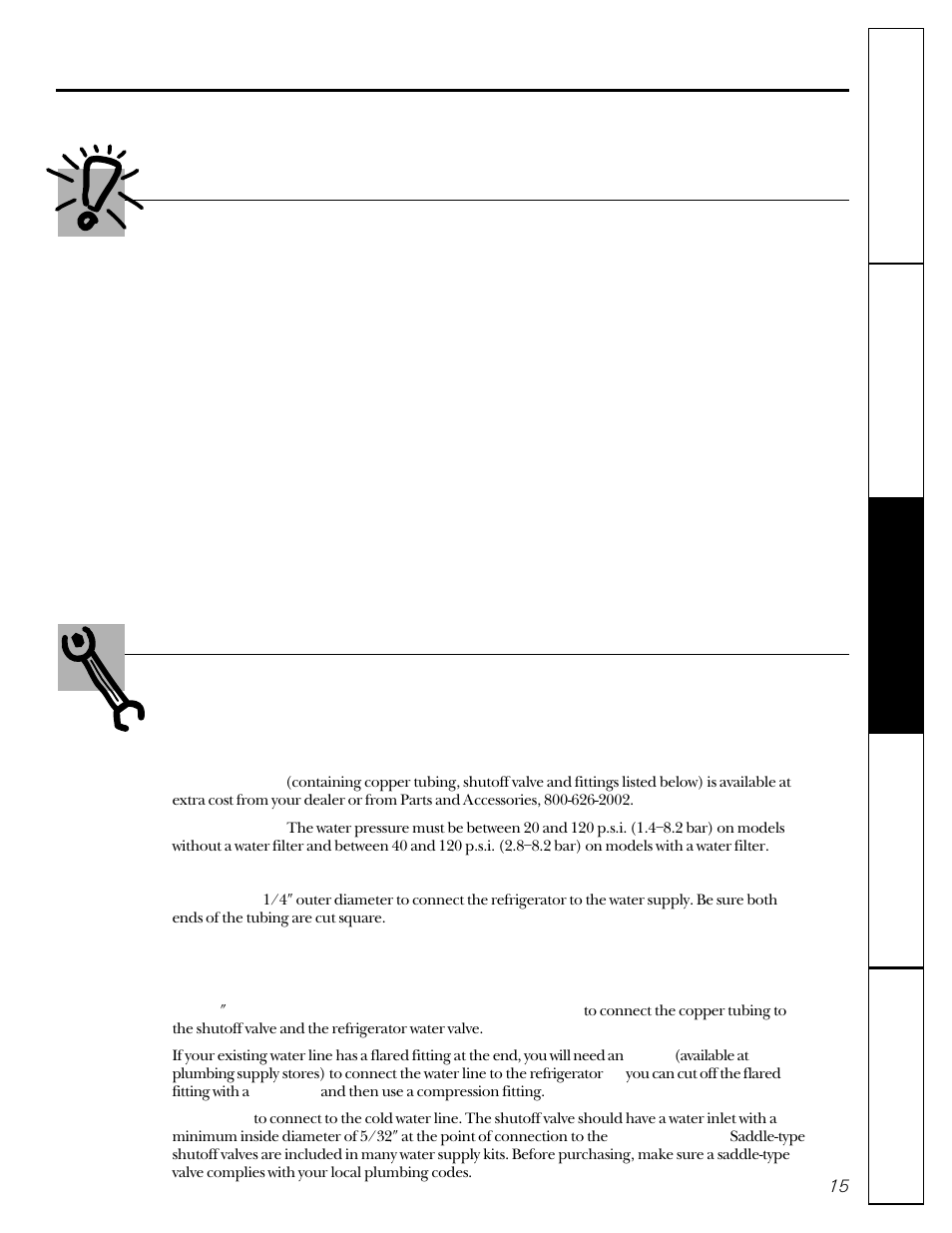 (containing copper tubing, shutoff valve and fittings listed below) is available at extra cost from your dealer or from Parts and Accessories, 800-626-2002.

The water pressure must be between 20 and 120 p.s.i. (1.4–8.2 bar) on models without a water filter and between 40 and 120 p.s.i. (2.8–8.2 bar) on models with a water filter.

1/4″ outer diameter to connect the refrigerator to the water supply. Be sure both ends of the tubing are cut square.

″ to connect the copper tubing to the shutoff valve and the refrigerator water valve.

If your existing water line has a flared fitting at the end, you will need an (available at plumbing supply stores) to connect the water line to the refrigerator you can cut off the flared fitting with a and then use a compression fitting.

to connect to the cold water line. The shutoff valve should have a water inlet with a minimum inside diameter of 5/32″ at the point of connection to the Saddle-type shutoff valves are included in many water supply kits. Before purchasing, make sure a saddle-type valve complies with your local plumbing codes.

15